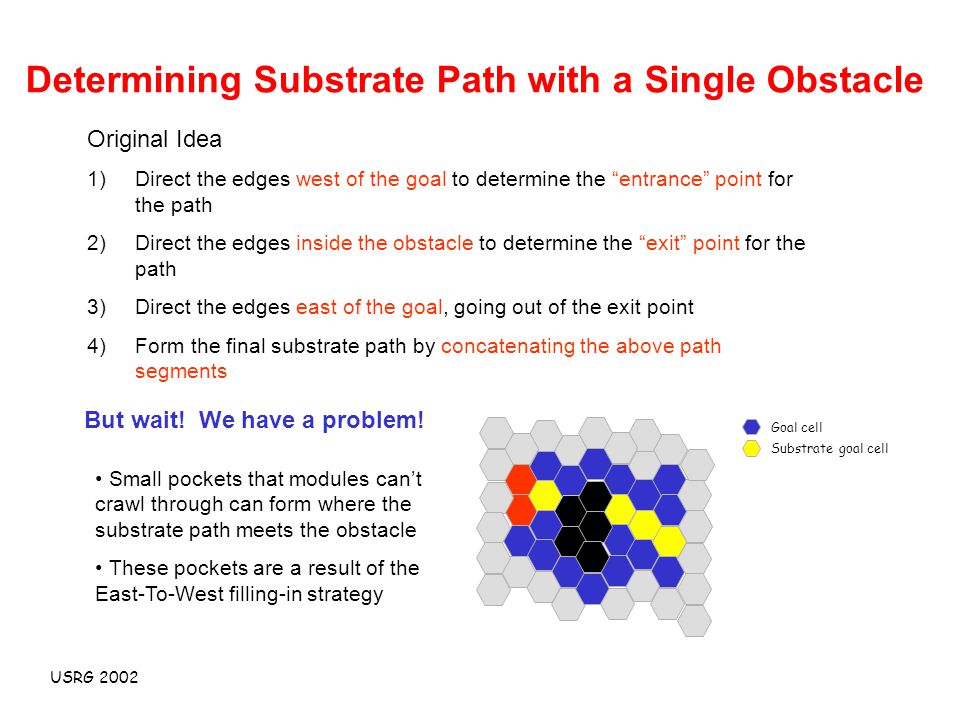 Determining Substrate Path with a Single Obstacle

Original Idea

1) Direct the edges west of the goal to determine the “entrance” point for the path

2) Direct the edges inside the obstacle to determine the “exit” point for the path

3) Direct the edges east of the goal, going out of the exit point

4) Form the final substrate path by concatenating the above path segments

But wait! We have a problem!

• Small pockets that modules can’t crawl through can form where the substrate path meets the obstacle

• These pockets are a result of the East-To-West filling-in strategy

Goal cell

Substrate goal cell

USRG 2002